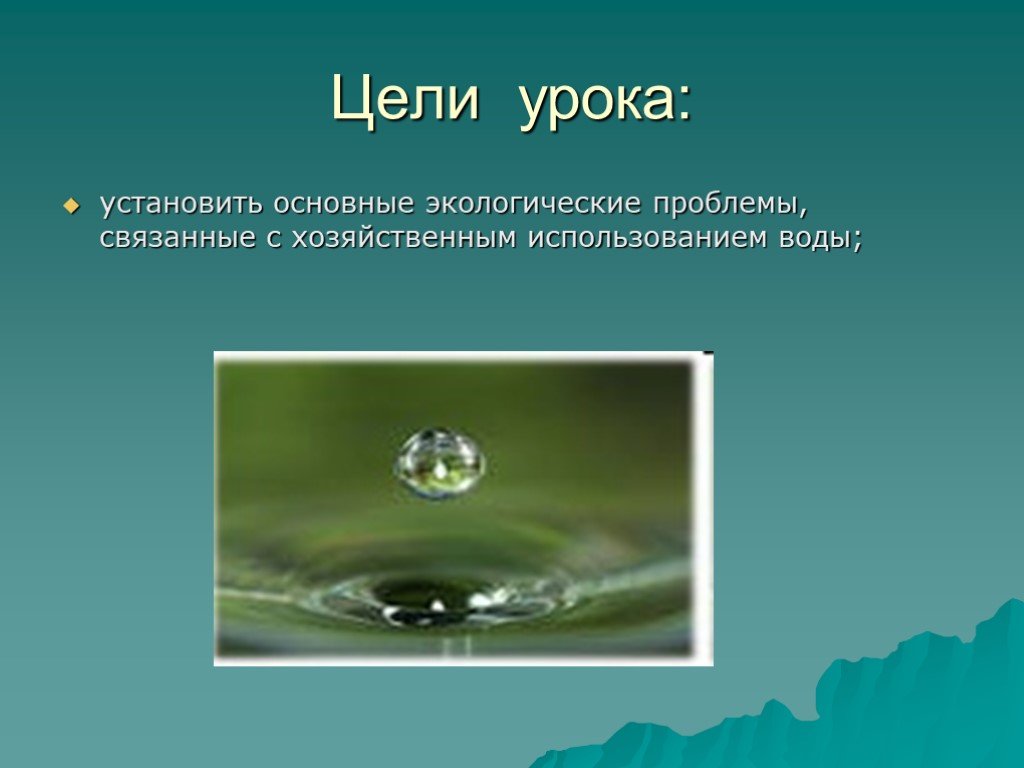 Цели урока:

установить основные экологические проблемы, связанные с хозяйственным использованием воды;